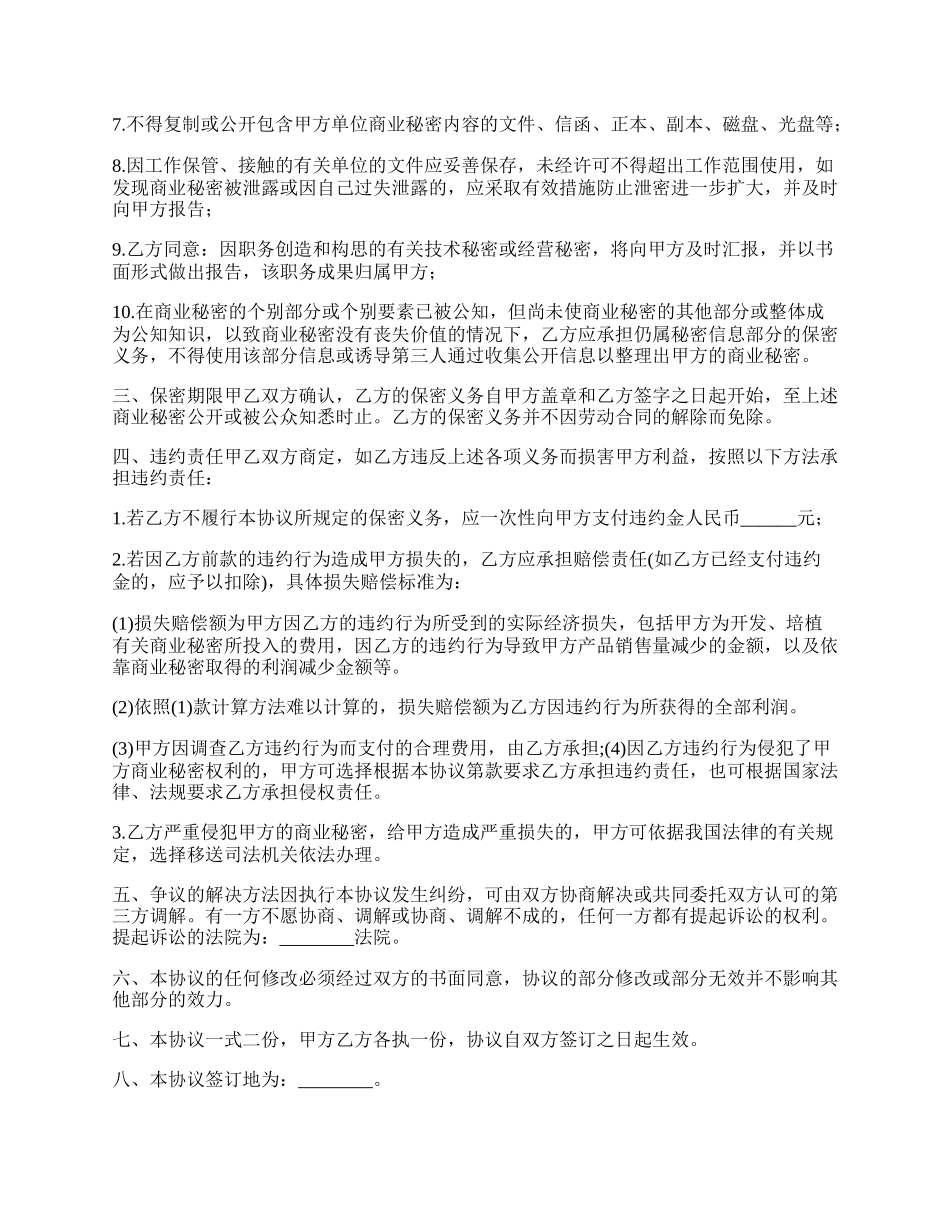 7.不得复制或公开包含甲方单位商业秘密内容的文件、信函、正本、副本、磁盘、光盘等；

8.因工作保管、接触的有关单位的文件应妥善保存，未经许可不得超出工作范围使用，如发现商业秘密被泄露或因自己过失泄露的，应采取有效措施防止泄密进一步扩大，并及时向甲方报告；

9.乙方同意：因职务创造和构思的有关技术秘密或经营秘密，将向甲方及时汇报，并以书面形式做出报告，该职务成果归属甲方；

10.在商业秘密的个别部分或个别要素已被公知，但尚未使商业秘密的其他部分或整体成为公知知识，以致商业秘密没有丧失价值的情况下，乙方应承担仍属秘密信息部分的保密义务，不得使用该部分信息或诱导第三人通过收集公开信息以整理出甲方的商业秘密。

三、保密期限甲乙双方确认，乙方的保密义务自甲方盖章和乙方签字之日起开始，至上述商业秘密公开或被公众知悉时止。乙方的保密义务并不因劳动合同的解除而免除。

四、违约责任甲乙双方商定，如乙方违反上述各项义务而损害甲方利益，按照以下方法承担违约责任：

1.若乙方不履行本协议所规定的保密义务，应一次性向甲方支付违约金人民币______元；

2.若因乙方前款的违约行为造成甲方损失的，乙方应承担赔偿责任(如乙方已经支付违约金的，应予以扣除)，具体损失赔偿标准为：

(1)损失赔偿额为甲方因乙方的违约行为所受到的实际经济损失，包括甲方为开发、培植有关商业秘密所投入的费用，因乙方的违约行为导致甲方产品销售量减少的金额，以及依靠商业秘密取得的利润减少金额等。

(2)依照(1)款计算方法难以计算的，损失赔偿额为乙方因违约行为所获得的全部利润。

(3)甲方因调查乙方违约行为而支付的合理费用，由乙方承担;(4)因乙方违约行为侵犯了甲方商业秘密权利的，甲方可选择根据本协议第款要求乙方承担违约责任，也可根据国家法律、法规要求乙方承担侵权责任。

3.乙方严重侵犯甲方的商业秘密，给甲方造成严重损失的，甲方可依据我国法律的有关规定，选择移送司法机关依法办理。

五、争议的解决方法因执行本协议发生纠纷，可由双方协商解决或共同委托双方认可的第三方调解。有一方不愿协商、调解或协商、调解不成的，任何一方都有提起诉讼的权利。提起诉讼的法院为：________法院。

六、本协议的任何修改必须经过双方的书面同意，协议的部分修改或部分无效并不影响其他部分的效力。

七、本协议一式二份，甲方乙方各执一份，协议自双方签订之日起生效。

八、本协议签订地为：________。